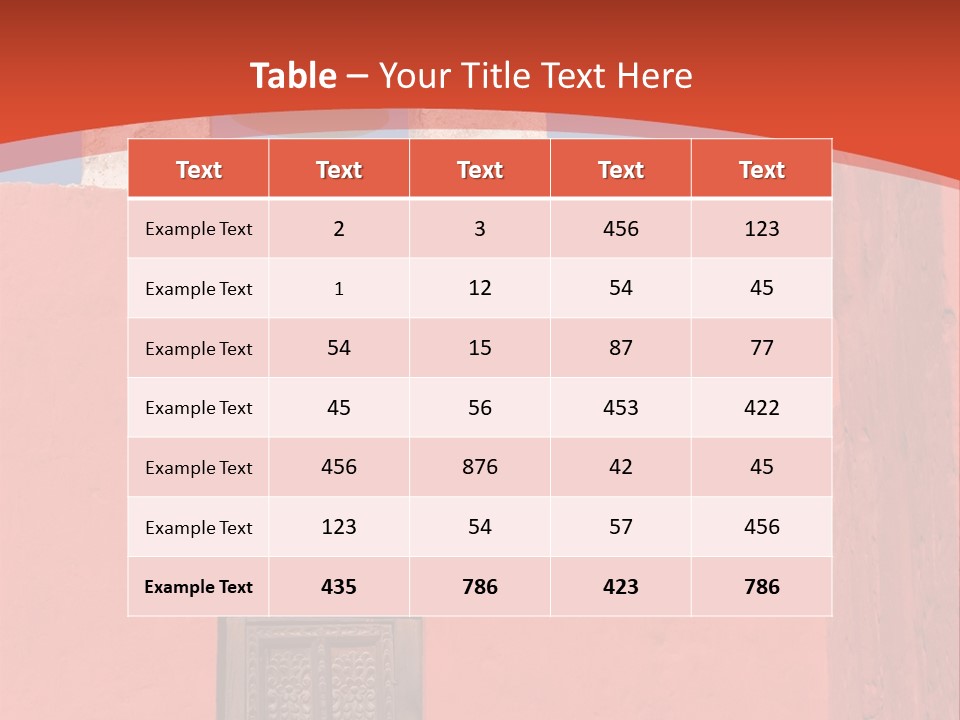 Table – Your Title Text Here

| Text | Text | Text | Text | Text |
|---|---|---|---|---|
| Example Text | 2 | 3 | 456 | 123 |
| Example Text | 1 | 12 | 54 | 45 |
| Example Text | 54 | 15 | 87 | 77 |
| Example Text | 45 | 56 | 453 | 422 |
| Example Text | 456 | 876 | 42 | 45 |
| Example Text | 123 | 54 | 57 | 456 |
| Example Text | 435 | 786 | 423 | 786 |